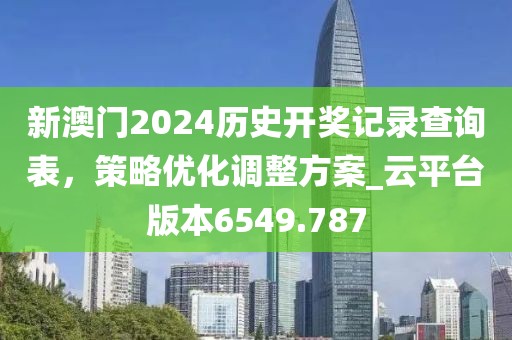 新澳门2024历史开奖记录查询表，策略优化调整方案_云平台版本6549.787